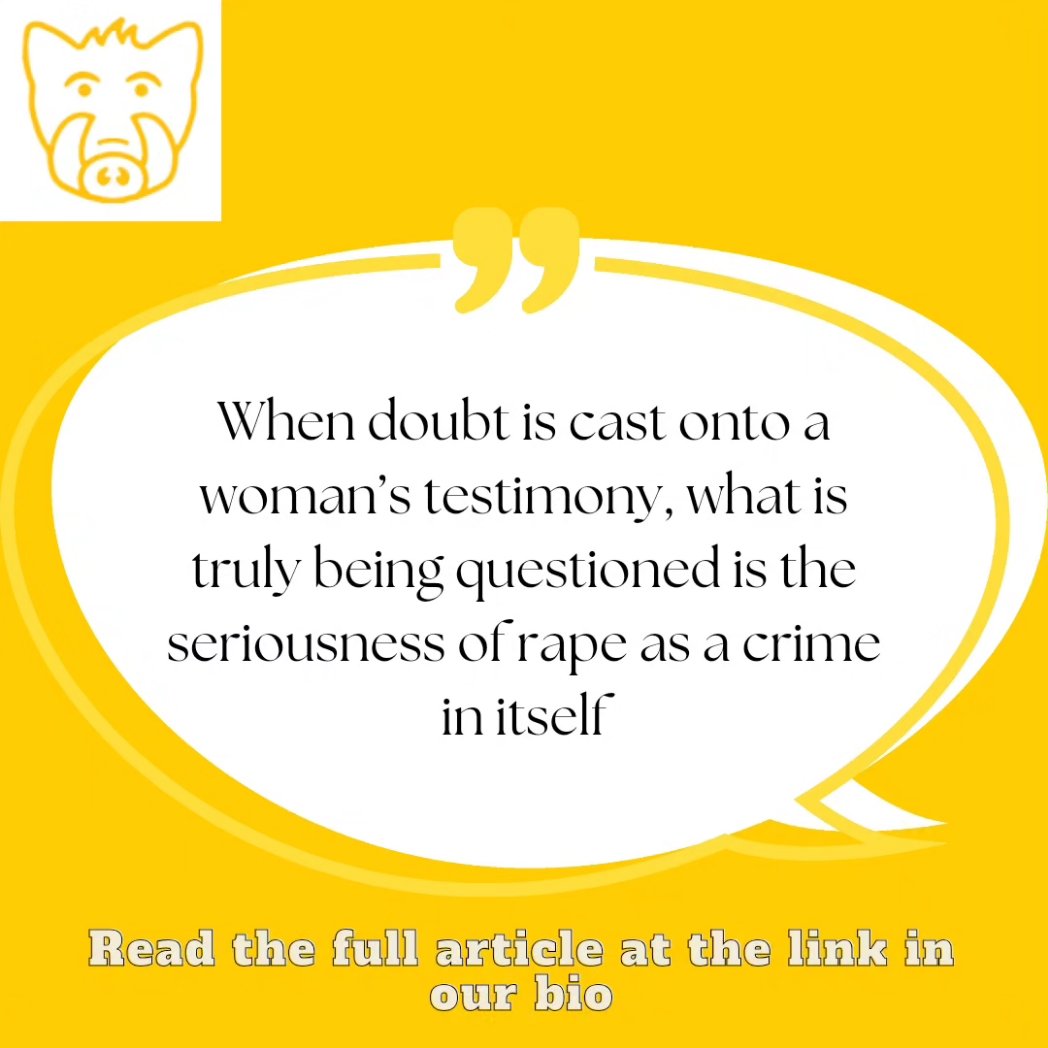 When doubt is cast onto a woman's testimony, what is truly being questioned is the seriousness of rape as a crime in itself

Read the full article at the link in our bio